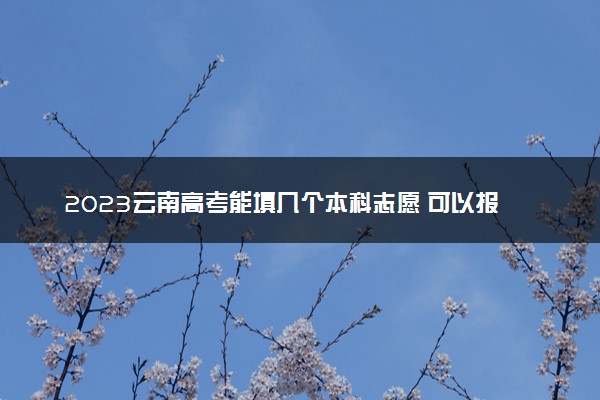 2023云南高考能填几个本科志愿 可以报